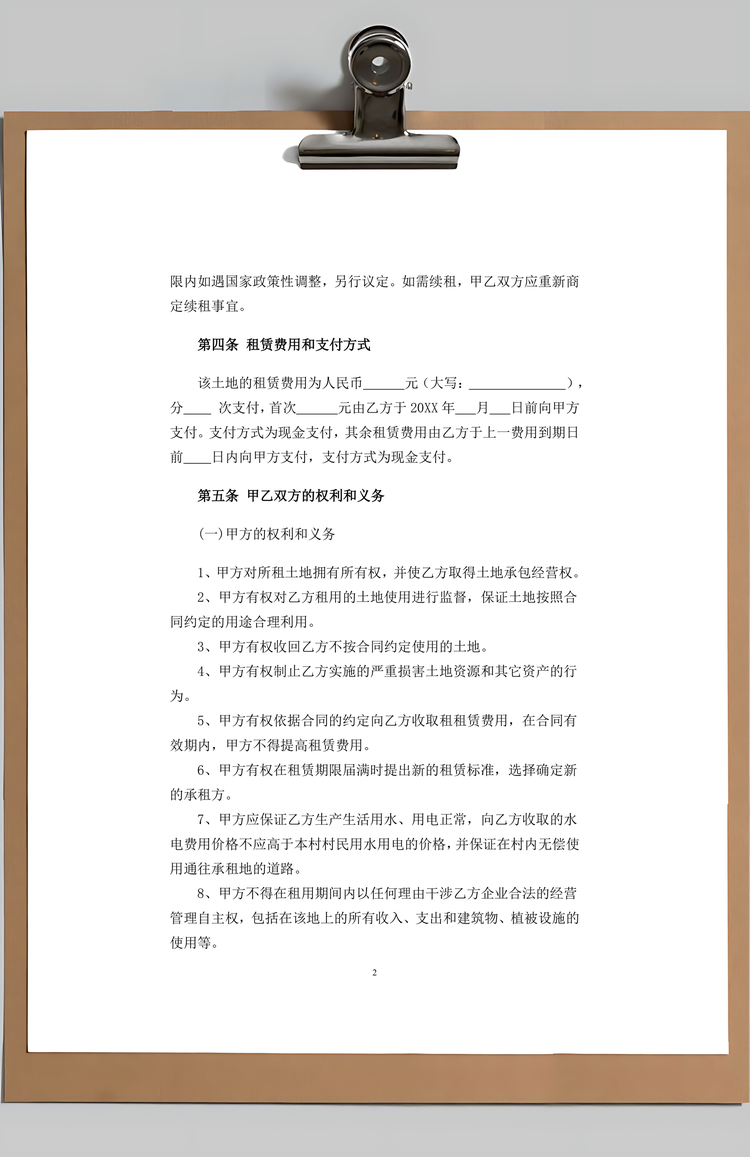 限内如遇国家政策性调整，另行议定。如需续租，甲乙双方应重新商定续租事宜。

第四条 租赁费用和支付方式

该土地的租赁费用为人民币______元（大写：______________），分____ 次支付，首次______元由乙方于 20XX 年___月___日前向甲方支付。支付方式为现金支付，其余租赁费用由乙方于上一费用到期日前____日内向甲方支付，支付方式为现金支付。

第五条 甲乙双方的权利和义务

(一)甲方的权利和义务

1、甲方对所租土地拥有所有权，并使乙方取得土地承包经营权。

2、甲方有权对乙方租用的土地使用进行监督，保证土地按照合同约定的用途合理利用。

3、甲方有权收回乙方不按合同约定使用的土地。

4、甲方有权制止乙方实施的严重损害土地资源和其它资产的行为。

5、甲方有权依据合同的约定向乙方收取租租赁费用，在合同有效期内，甲方不得提高租赁费用。

6、甲方有权在租赁期限届满时提出新的租赁标准，选择确定新的承租方。

7、甲方应保证乙方生产生活用水、用电正常，向乙方收取的水电费用价格不应高于本村村民用水用电的价格，并保证在村内无偿使用通往承租地的道路。

8、甲方不得在租用期间内以任何理由干涉乙方企业合法的经营管理自主权，包括在该地上的所有收入、支出和建筑物、植被设施的使用等。

2